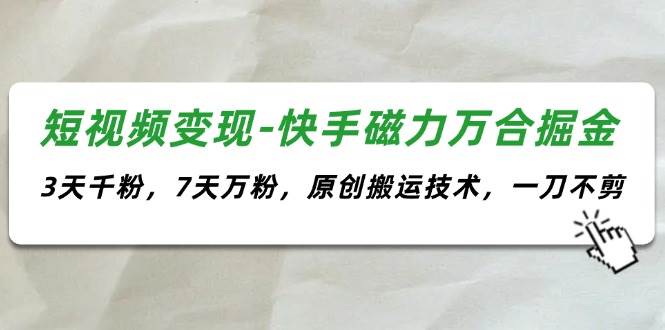 短视频变现-快手磁力万合掘金

3天千粉，7天万粉，原创搬运技术，一刀不剪